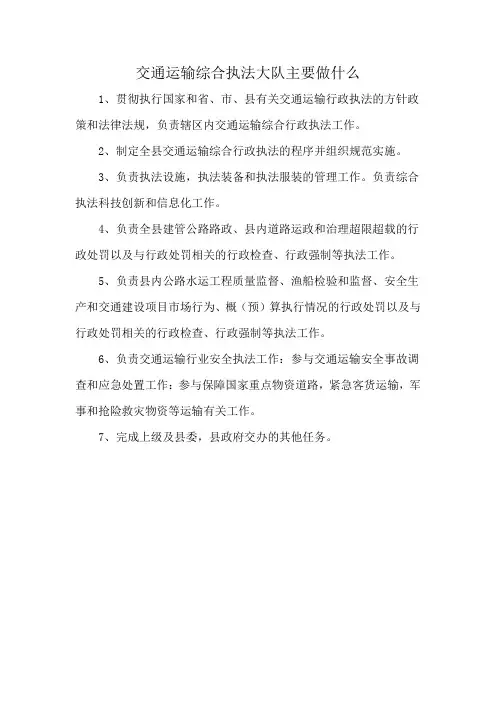 交通运输综合执法大队主要做什么

1、贯彻执行国家和省、市、县有关交通运输行政执法的方针政策和法律法规，负责辖区内交通运输综合行政执法工作。

2、制定全县交通运输综合行政执法的程序并组织规范实施。

3、负责执法设施，执法装备和执法服装的管理工作。负责综合执法科技创新和信息化工作。

4、负责全县建管公路路政、县内道路运政和治理超限超载的行政处罚以及与行政处罚相关的行政检查、行政强制等执法工作。

5、负责县内公路水运工程质量监督、渔船检验和监督、安全生产和交通建设项目市场行为、概（预）算执行情况的行政处罚以及与行政处罚相关的行政检查、行政强制等执法工作。

6、负责交通运输行业安全执法工作：参与交通运输安全事故调查和应急处置工作：参与保障国家重点物资道路，紧急客货运输，军事和抢险救灾物资等运输有关工作。

7、完成上级及县委，县政府交办的其他任务。